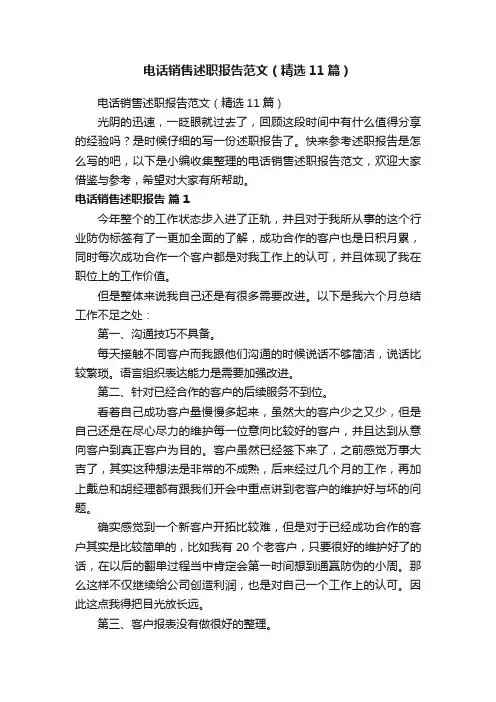 电话销售述职报告范文（精选11篇）

电话销售述职报告范文（精选11篇）

光阴的迅速，一眨眼就过去了，回顾这段时间中有什么值得分享的经验吗？是时候仔细的写一份述职报告了。快来参考述职报告是怎么写的吧，以下是小编收集整理的电话销售述职报告范文，欢迎大家借鉴与参考，希望对大家有所帮助。

电话销售述职报告 篇1

今年整个的工作状态步入进了正轨，并且对于我所从事的这个行业防伪标签有了一更加全面的了解，成功合作的客户也是日积月累，同时每次成功合作一个客户都是对我工作上的认可，并且体现了我在职位上的工作价值。

但是整体来说我自己还是有很多需要改进。以下是我六个月总结工作不足之处：

第一、沟通技巧不具备。

每天接触不同客户而我跟他们沟通的时候说话不够简洁，说话比较繁琐。语言组织表达能力是需要加强改进。

第二、针对已经合作的客户的后续服务不到位。

看着自己成功客户量慢慢多起来，虽然大的客户少之又少，但是自己还是在尽心尽力的维护每一位意向比较好的客户，并且达到从意向客户到真正客户为目的。客户虽然已经签下来了，之前感觉万事大吉了，其实这种想法是非常的不成熟，后来经过几个月的工作，再加上戴总和胡经理都有跟我们开会中重点讲到老客户的维护好与坏的问题。

确实感觉到一个新客户开拓比较难，但是对于已经成功合作的客户其实是比较简单的，比如我有20个老客户，只要很好的维护好了的话，在以后的翻单过程当中肯定会第一时间想到通赢防伪的小周。那么这样不仅继续给公司创造利润，也是对自己一个工作上的认可。因此这点我得把目光放长远。

第三、客户报表没有做很好的整理。